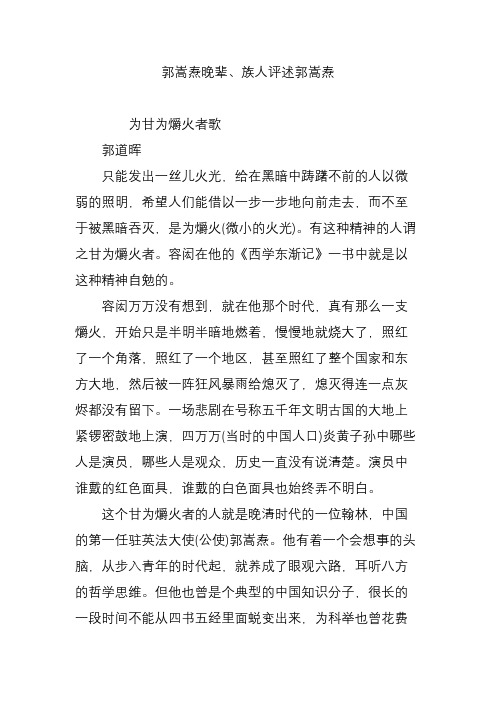 郭嵩焘晚辈、族人评述郭嵩焘

为甘为爝火者歌

郭道晖

只能发出一丝儿火光，给在黑暗中踌躇不前的人以微弱的照明，希望人们能借以一步一步地向前走去，而不至于被黑暗吞灭，是为爝火(微小的火光)。有这种精神的人谓之甘为爝火者。容闳在他的《西学东渐记》一书中就是以这种精神自勉的。

容闳万万没有想到，就在他那个时代，真有那么一支爝火，开始只是半明半暗地燃着，慢慢地就烧大了，照红了一个角落，照红了一个地区，甚至照红了整个国家和东方大地，然后被一阵狂风暴雨给熄灭了，熄灭得连一点灰烬都没有留下。一场悲剧在号称五千年文明古国的大地上紧锣密鼓地上演，四万万(当时的中国人口)炎黄子孙中哪些人是演员，哪些人是观众，历史一直没有说清楚。演员中谁戴的红色面具，谁戴的白色面具也始终弄不明白。

这个甘为爝火者的人就是晚清时代的一位翰林，中国的第一任驻英法大使(公使)郭嵩焘。他有着一个会想事的头脑，从步入青年的时代起，就养成了眼观六路，耳听八方的哲学思维。但他也曾是个典型的中国知识分子，很长的一段时间不能从四书五经里面蜕变出来，为科举也曾花费